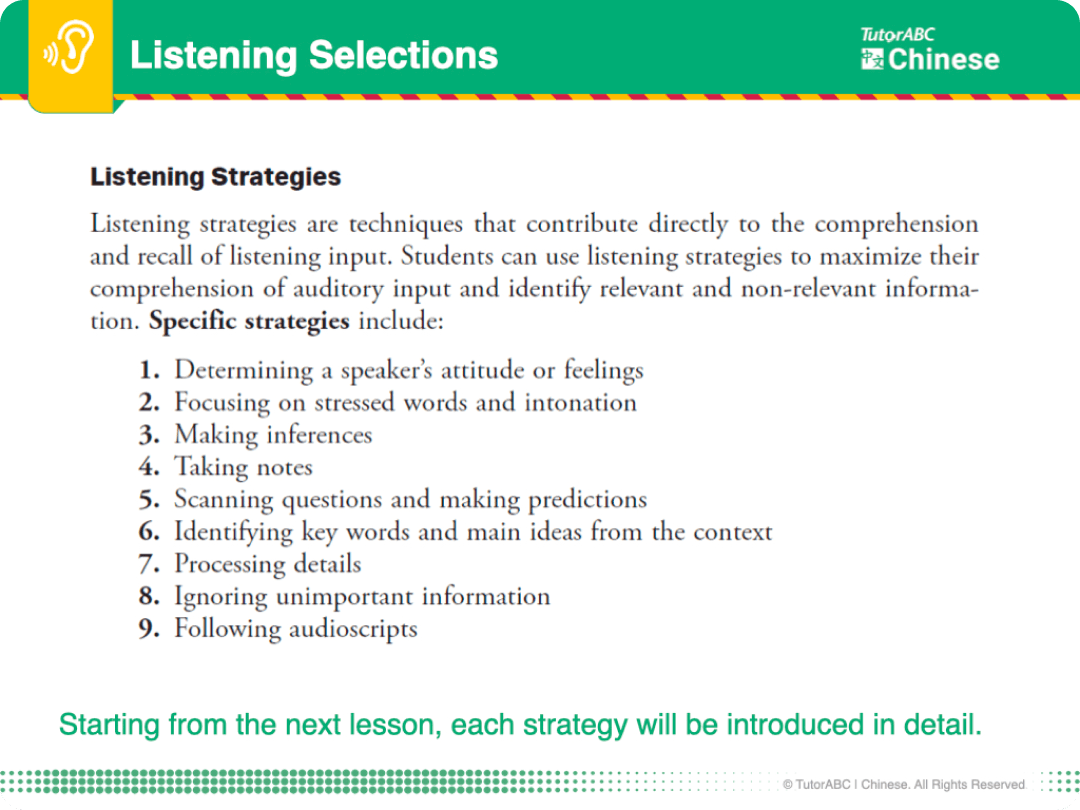 Listening Selections

TutorABC
Chinese

Listening Strategies

Listening strategies are techniques that contribute directly to the comprehension and recall of listening input. Students can use listening strategies to maximize their comprehension of auditory input and identify relevant and non-relevant information. Specific strategies include:

1. Determining a speaker's attitude or feelings
2. Focusing on stressed words and intonation
3. Making inferences
4. Taking notes
5. Scanning questions and making predictions
6. Identifying key words and main ideas from the context
7. Processing details
8. Ignoring unimportant information
9. Following audioscripts

Starting from the next lesson, each strategy will be introduced in detail.

© TutorABC | Chinese. All Rights Reserved